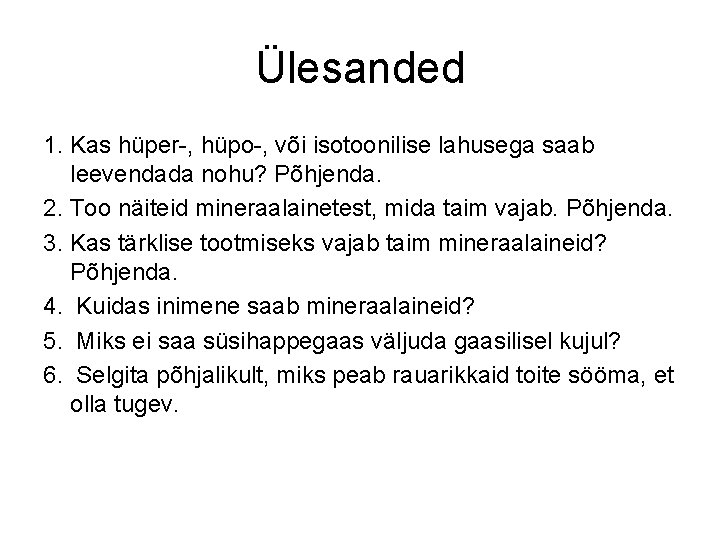 Ülesanded

1. Kas hüper-, hüpo-, või isotoonilise lahusega saab leevendada nohu? Põhjenda.
2. Too näiteid mineraalainetest, mida taim vajab. Põhjenda.
3. Kas tärklise tootmiseks vajab taim mineraalaineid? Põhjenda.
4. Kuidas inimene saab mineraalaineid?
5. Miks ei saa süsihappegaas väljuda gaasilisel kujul?
6. Selgita põhjalikult, miks peab rauarikkaid toite sööma, et olla tugev.